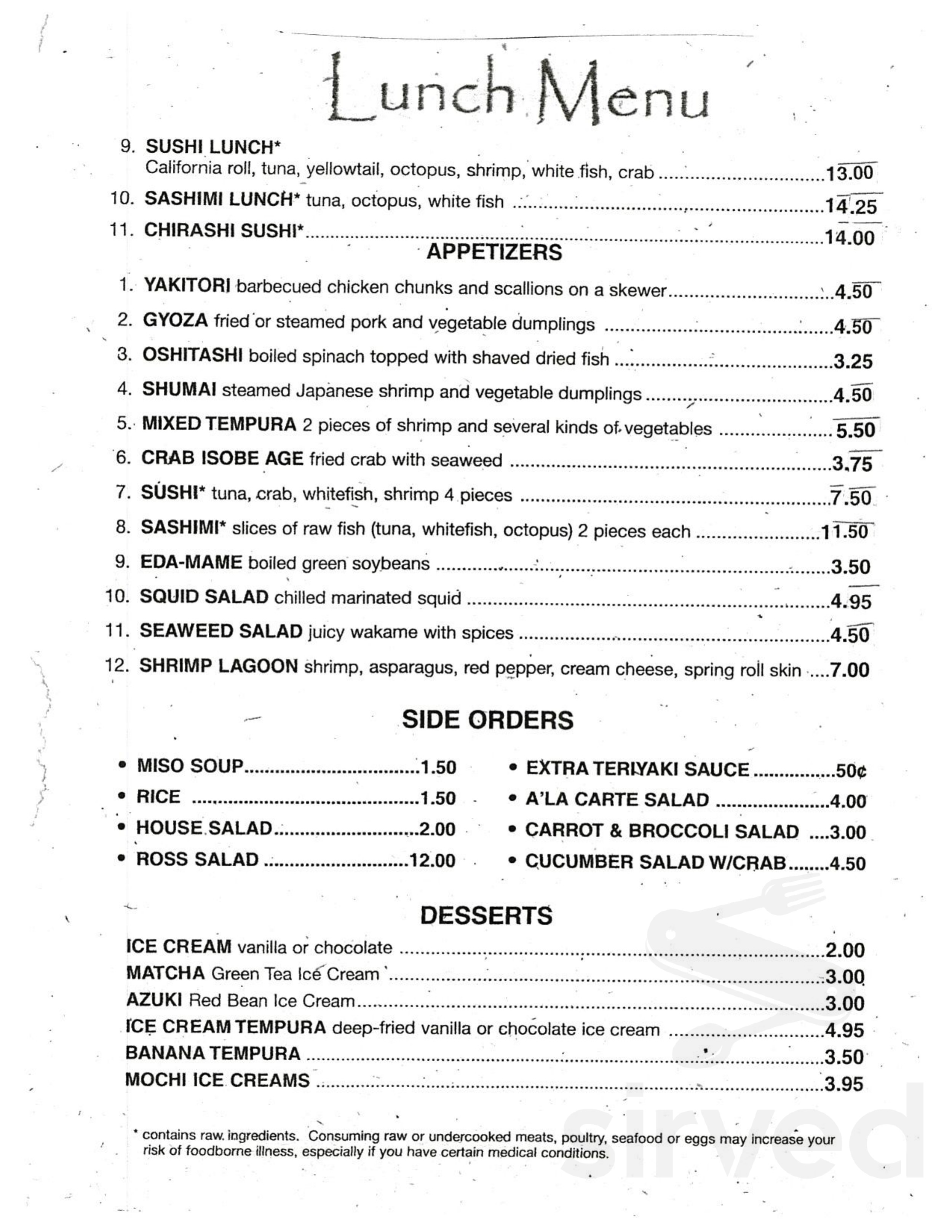 Lunch Menu

9. SUSHI LUNCH*
California roll, tuna, yellowtail, octopus, shrimp, white fish, crab 13.00

10. SASHIMI LUNCH* tuna, octopus, white fish 14.25

11. CHIRASHI SUSHI* 14.00

APPETIZERS

1. YAKITORI barbecued chicken chunks and scallions on a skewer 4.50

2. GYOZA fried or steamed pork and vegetable dumplings 4.50

3. OSHITASHI boiled spinach topped with shaved dried fish 3.25

4. SHUMAI steamed Japanese shrimp and vegetable dumplings 4.50

5. MIXED TEMPURA 2 pieces of shrimp and several kinds of vegetables 5.50

6. CRAB ISOBE AGE fried crab with seaweed 3.75

7. SUSHI* tuna, crab, whitefish, shrimp 4 pieces 7.50

8. SASHIMI* slices of raw fish (tuna, whitefish, octopus) 2 pieces each 11.50

9. EDA-MAME boiled green soybeans 3.50

10. SQUID SALAD chilled marinated squid 4.95

11. SEAWEED SALAD juicy wakame with spices 4.50

12. SHRIMP LAGOON shrimp, asparagus, red pepper, cream cheese, spring roll skin 7.00

SIDE ORDERS

• MISO SOUP 1.50
• RICE 1.50
• HOUSE SALAD 2.00
• ROSS SALAD 12.00

• EXTRA TERIYAKI SAUCE 50¢
• A'LA CARTE SALAD 4.00
• CARROT & BROCCOLI SALAD 3.00
• CUCUMBER SALAD W/CRAB 4.50

DESSERTS

ICE CREAM vanilla or chocolate 2.00
MATCHA Green Tea Ice Cream 3.00
AZUKI Red Bean Ice Cream 3.00
ICE CREAM TEMPURA deep-fried vanilla or chocolate ice cream 4.95
BANANA TEMPURA 3.50
MOCHI ICE CREAMS 3.95

* contains raw ingredients. Consuming raw or undercooked meats, poultry, seafood or eggs may increase your risk of foodborne illness, especially if you have certain medical conditions.

sirved